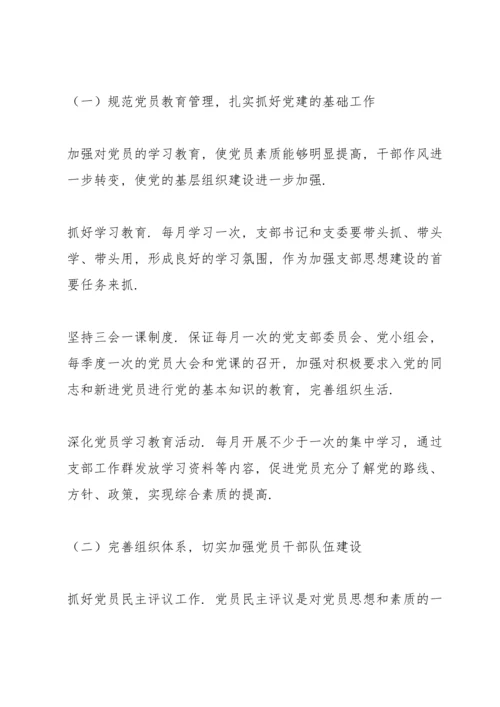 （一）规范党员教育管理，扎实抓好党建的基础工作

加强对党员的学习教育，使党员素质能够明显提高，干部作风进一步转变，使党的基层组织建设进一步加强.

抓好学习教育. 每月学习一次，支部书记和支委要带头抓、带头学、带头用，形成良好的学习氛围，作为加强支部思想建设的首要任务来抓.

坚持三会一课制度. 保证每月一次的党支部委员会、党小组会，每季度一次的党员大会和党课的召开，加强对积极要求入党的同志和新进党员进行党的基本知识的教育，完善组织生活.

深化党员学习教育活动. 每月开展不少于一次的集中学习，通过支部工作群发放学习资料等内容，促进党员充分了解党的路线、方针、政策，实现综合素质的提高.

（二）完善组织体系，切实加强党员干部队伍建设

抓好党员民主评议工作. 党员民主评议是对党员思想和素质的一